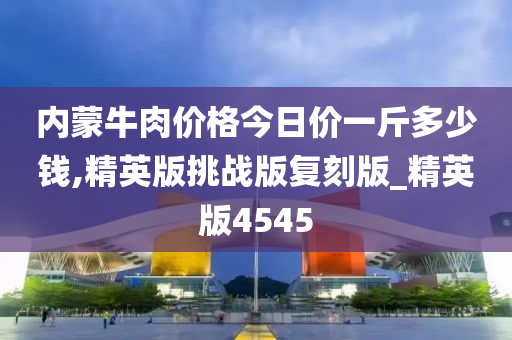 内蒙牛肉价格今日价一斤多少钱,精英版挑战版复刻版_精英版4545